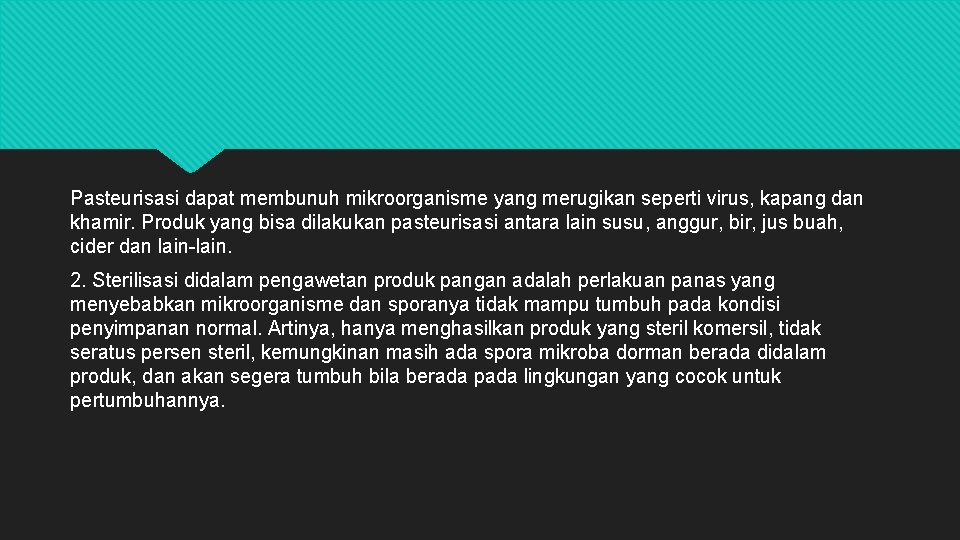 Pasteurisasi dapat membunuh mikroorganisme yang merugikan seperti virus, kapang dan khamir. Produk yang bisa dilakukan pasteurisasi antara lain susu, anggur, bir, jus buah, cider dan lain-lain.

2. Sterilisasi didalam pengawetan produk pangan adalah perlakuan panas yang menyebabkan mikroorganisme dan sporanya tidak mampu tumbuh pada kondisi penyimpanan normal. Artinya, hanya menghasilkan produk yang steril komersil, tidak seratus persen steril, kemungkinan masih ada spora mikroba dorman berada didalam produk, dan akan segera tumbuh bila berada pada lingkungan yang cocok untuk pertumbuhannya.